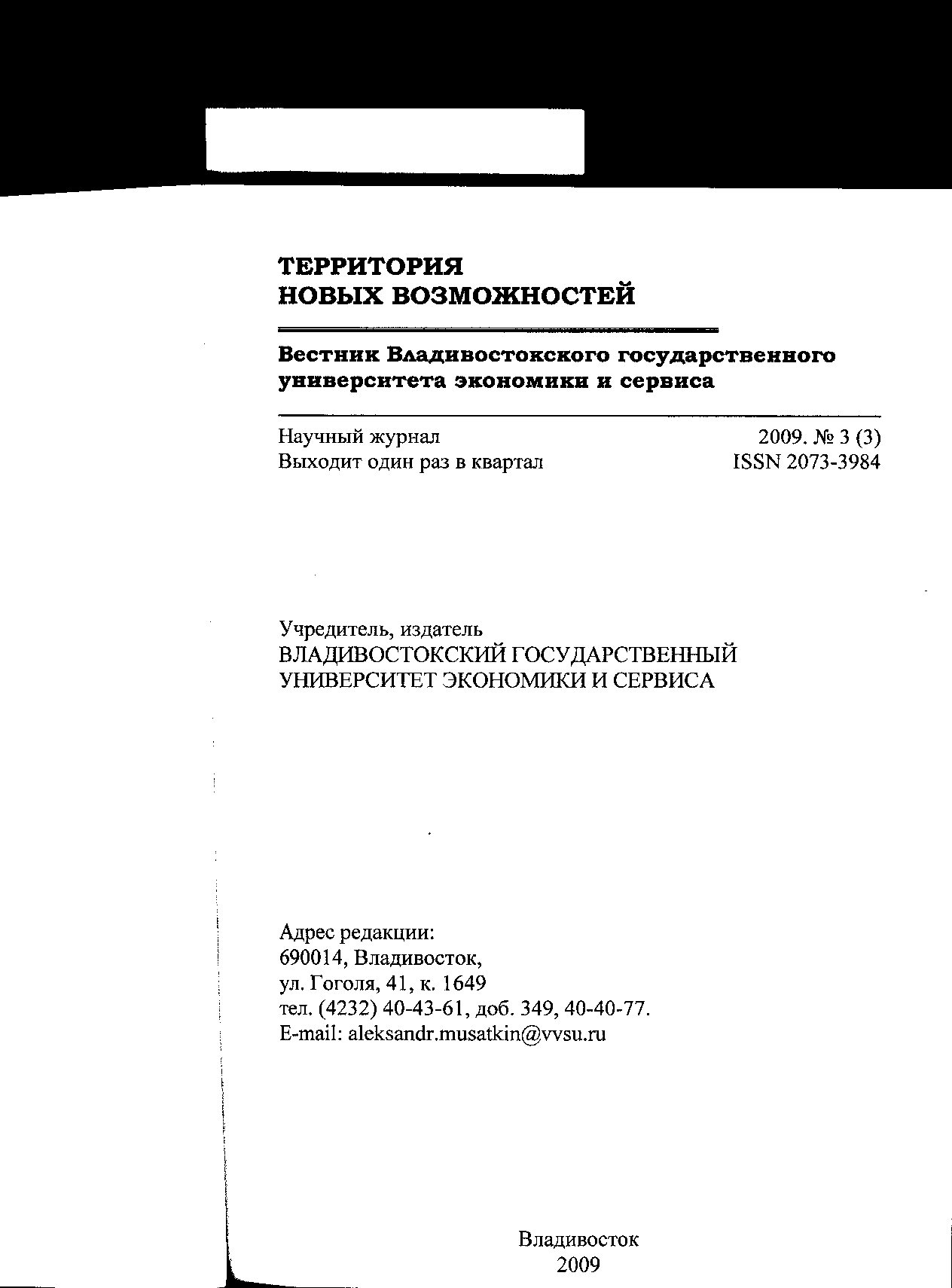 ТЕРРИТОРИЯ
НОВЫХ ВОЗМОЖНОСТЕЙ

Вестник Владивостокского государственного университета экономики и сервиса

Научный журнал
Выходит один раз в квартал

2009. № 3 (3)
ISSN 2073-3984

Учредитель, издатель
ВЛАДИВОСТОКСКИЙ ГОСУДАРСТВЕННЫЙ УНИВЕРСИТЕТ ЭКОНОМИКИ И СЕРВИСА

Адрес редакции:
690014, Владивосток,
ул. Гоголя, 41, к. 1649
тел. (4232) 40-43-61, доб. 349, 40-40-77.
E-mail: aleksandr.musatkin@vvsu.ru

Владивосток
2009